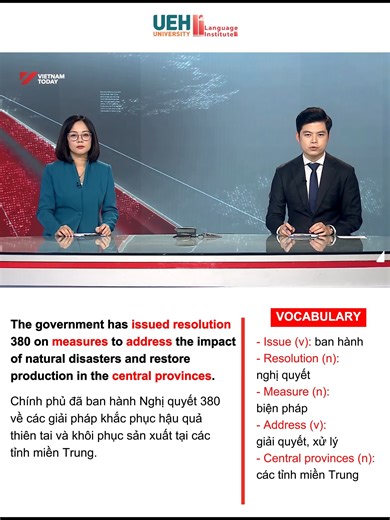 UEH UNIVERSITY Language Institute

VIETNAM TODAY

The government has issued resolution 380 on measures to address the impact of natural disasters and restore production in the central provinces.

Chính phủ đã ban hành Nghị quyết 380 về các giải pháp khắc phục hậu quả thiên tai và khôi phục sản xuất tại các tỉnh miền Trung.

VOCABULARY

- Issue (v): ban hành
- Resolution (n): nghị quyết
- Measure (n): biện pháp
- Address (v): giải quyết, xử lý
- Central provinces (n): các tỉnh miền Trung